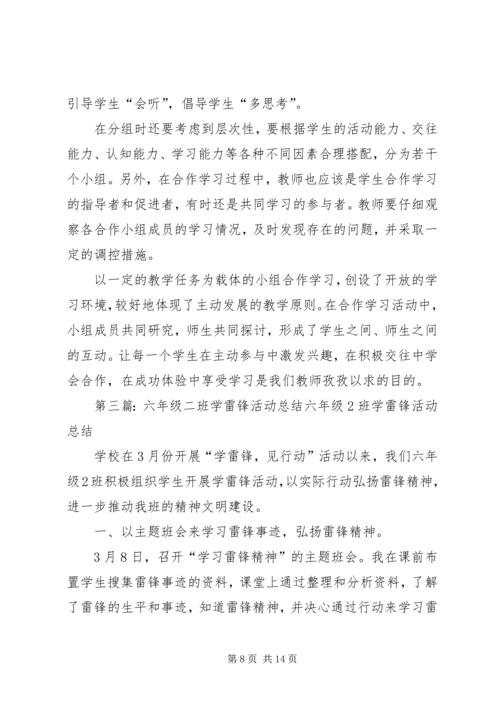 引导学生“会听”，倡导学生“多思考”。

在分组时还要考虑到层次性，要根据学生的活动能力、交往能力、认知能力、学习能力等各种不同因素合理搭配，分为若干个小组。另外，在合作学习过程中，教师也应该是学生合作学习的指导者和促进者，有时还是共同学习的参与者。教师要仔细观察各合作小组成员的学习情况，及时发现存在的问题，并采取一定的调控措施。

以一定的教学任务为载体的小组合作学习，创设了开放的学习环境，较好地体现了主动发展的教学原则。在合作学习活动中，小组成员共同研究，师生共同探讨，形成了学生之间、师生之间的互动。让每一个学生在主动参与中激发兴趣，在积极交往中学会合作，在成功体验中享受学习是我们教师孜孜以求的目的。

第三篇：六年级二班学雷锋活动总结六年级2班学雷锋活动总结

学校在3月份开展“学雷锋，见行动”活动以来，我们六年级2班积极组织学生开展学雷锋活动，以实际行动弘扬雷锋精神，进一步推动我班的精神文明建设。

一、以主题班会来学习雷锋事迹，弘扬雷锋精神。

3月8日，召开“学习雷锋精神”的主题班会。我在课前布置学生搜集雷锋事迹的资料，课堂上通过整理和分析资料，了解了雷锋的生平和事迹，知道雷锋精神，并决心通过行动来学习雷

第8页 共14页